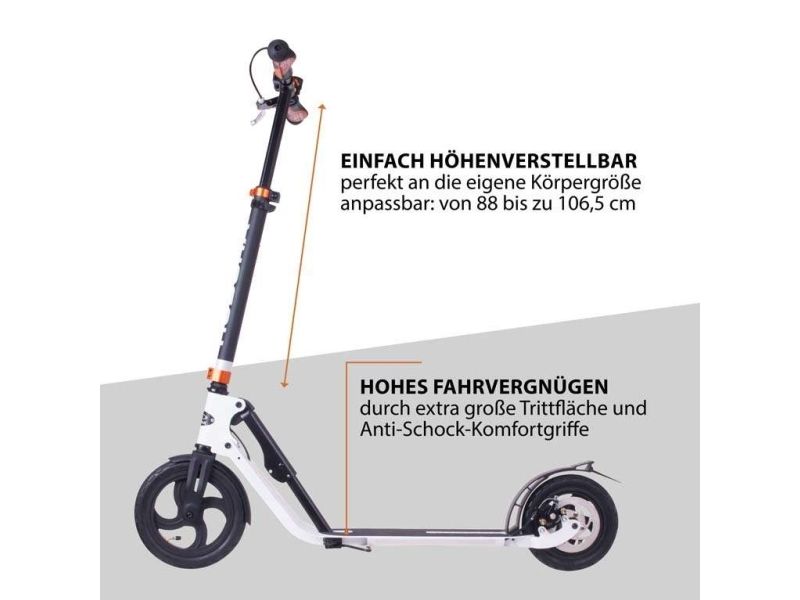 EINFACH HÖHENVERSTELLBAR
perfekt an die eigene Körpergröße anpassbar: von 88 bis zu 106,5 cm

HOHES FAHRVERGNÜGEN
durch extra große Trittfläche und Anti-Schock-Komfortgriffe